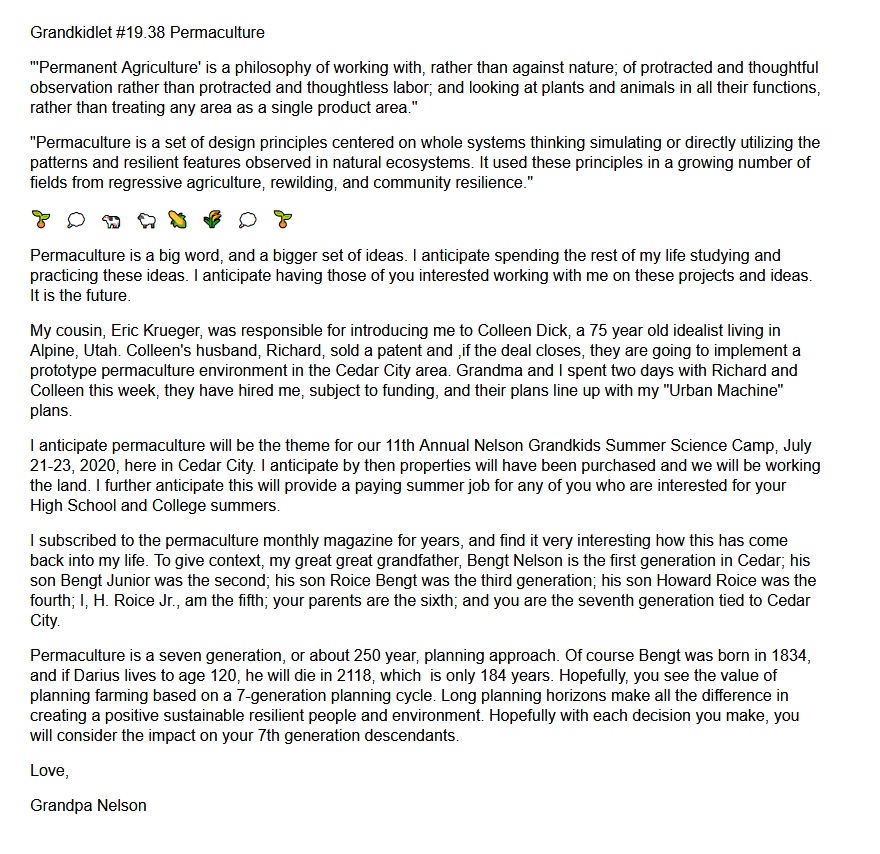 Grandkidlet #19.38 Permaculture

"'Permanent Agriculture' is a philosophy of working with, rather than against nature; of protracted and thoughtful observation rather than protracted and thoughtless labor; and looking at plants and animals in all their functions, rather than treating any area as a single product area."

"Permaculture is a set of design principles centered on whole systems thinking simulating or directly utilizing the patterns and resilient features observed in natural ecosystems. It used these principles in a growing number of fields from regressive agriculture, rewilding, and community resilience."

Permaculture is a big word, and a bigger set of ideas. I anticipate spending the rest of my life studying and practicing these ideas. I anticipate having those of you interested working with me on these projects and ideas. It is the future.

My cousin, Eric Krueger, was responsible for introducing me to Colleen Dick, a 75 year old idealist living in Alpine, Utah. Colleen's husband, Richard, sold a patent and ,if the deal closes, they are going to implement a prototype permaculture environment in the Cedar City area. Grandma and I spent two days with Richard and Colleen this week, they have hired me, subject to funding, and their plans line up with my "Urban Machine" plans.

I anticipate permaculture will be the theme for our 11th Annual Nelson Grandkids Summer Science Camp, July 21-23, 2020, here in Cedar City. I anticipate by then properties will have been purchased and we will be working the land. I further anticipate this will provide a paying summer job for any of you who are interested for your High School and College summers.

I subscribed to the permaculture monthly magazine for years, and find it very interesting how this has come back into my life. To give context, my great great grandfather, Bengt Nelson is the first generation in Cedar; his son Bengt Junior was the second; his son Roice Bengt was the third generation; his son Howard Roice was the fourth; I, H. Roice Jr., am the fifth; your parents are the sixth; and you are the seventh generation tied to Cedar City.

Permaculture is a seven generation, or about 250 year, planning approach. Of course Bengt was born in 1834, and if Darius lives to age 120, he will die in 2118, which is only 184 years. Hopefully, you see the value of planning farming based on a 7-generation planning cycle. Long planning horizons make all the difference in creating a positive sustainable resilient people and environment. Hopefully with each decision you make, you will consider the impact on your 7th generation descendants.

Love,

Grandpa Nelson